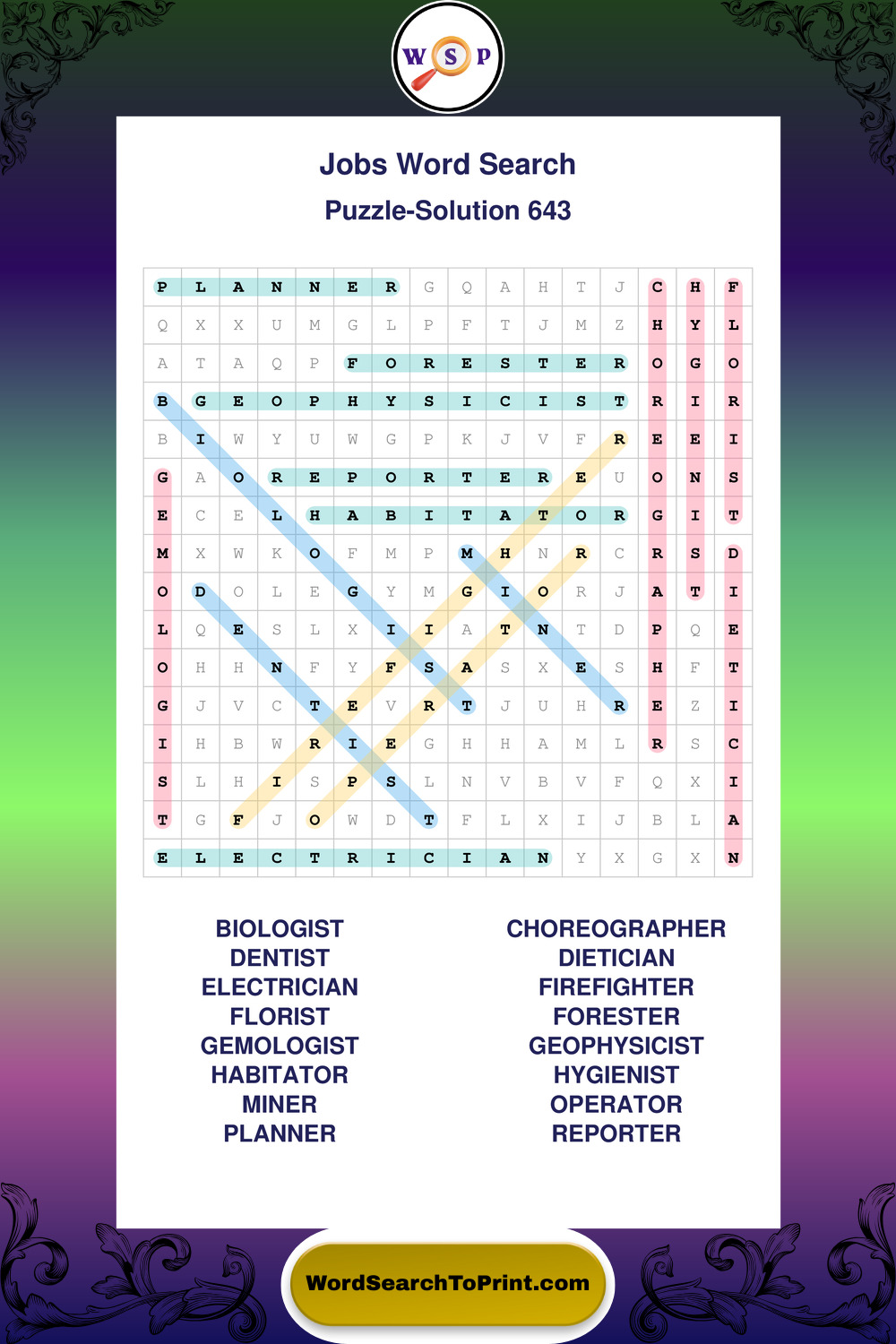 W S P

Jobs Word Search
Puzzle-Solution 643

| P | L | A | N | N | E | R | G | Q | A | H | T | J | C | H | F |
|---|---|---|---|---|---|---|---|---|---|---|---|---|---|---|---|
| Q | X | X | U | M | G | L | P | F | T | J | M | Z | H | Y | L |
| A | T | A | Q | P | F | O | R | E | S | T | E | R | O | G | O |
| B | G | E | O | P | H | Y | S | I | C | I | S | T | R | I | R |
| B | I | W | Y | U | W | G | P | K | J | V | F | R | E | E | I |
| G | A | O | R | E | P | O | R | T | E | R | E | U | O | N | S |
| E | C | E | L | H | A | B | I | T | A | T | O | R | G | I | T |
| M | X | W | K | O | F | M | P | M | H | N | R | C | R | S | D |
| O | D | O | L | E | G | Y | M | G | I | O | R | J | A | T | I |
| L | Q | E | S | L | X | I | I | A | T | N | T | D | P | Q | E |
| O | H | H | N | F | Y | F | S | A | S | X | E | S | H | F | T |
| G | J | V | C | T | E | V | R | T | J | U | H | R | E | Z | I |
| I | H | B | W | R | I | E | G | H | H | A | M | L | R | S | C |
| S | L | H | I | S | P | S | L | N | V | B | V | F | Q | X | I |
| T | G | F | J | O | W | D | T | F | L | X | I | J | B | L | A |
| E | L | E | C | T | R | I | C | I | A | N | Y | X | G | X | N |

BIOLOGIST
DENTIST
ELECTRICIAN
FLORIST
GEMOLOGIST
HABITATOR
MINER
PLANNER

CHOREOGRAPHER
DIETICIAN
FIREFIGHTER
FORESTER
GEOPHYSICIST
HYGIENIST
OPERATOR
REPORTER

WordSearchToPrint.com